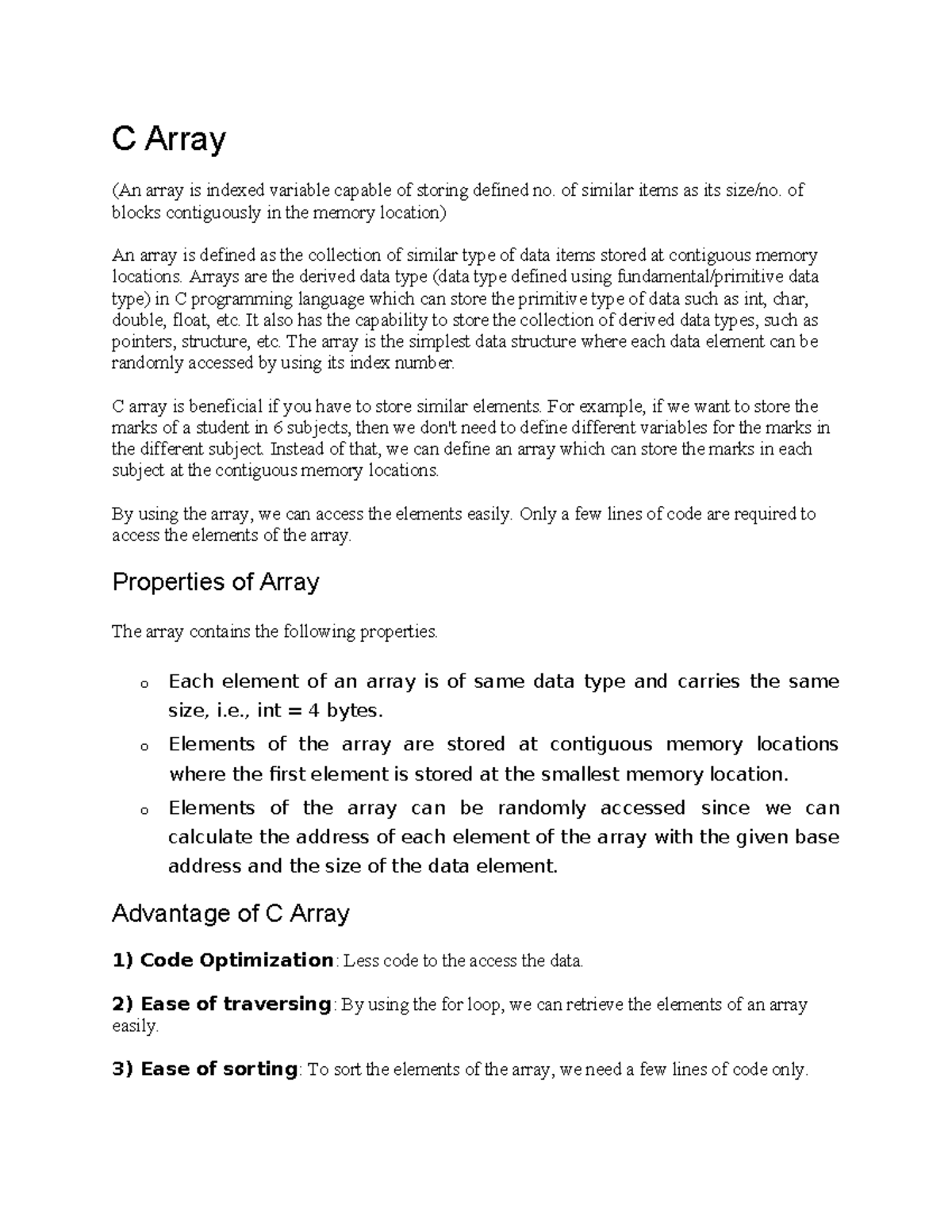 C Array

(An array is indexed variable capable of storing defined no. of similar items as its size/no. of blocks contiguously in the memory location)

An array is defined as the collection of similar type of data items stored at contiguous memory locations. Arrays are the derived data type (data type defined using fundamental/primitive data type) in C programming language which can store the primitive type of data such as int, char, double, float, etc. It also has the capability to store the collection of derived data types, such as pointers, structure, etc. The array is the simplest data structure where each data element can be randomly accessed by using its index number.

C array is beneficial if you have to store similar elements. For example, if we want to store the marks of a student in 6 subjects, then we don't need to define different variables for the marks in the different subject. Instead of that, we can define an array which can store the marks in each subject at the contiguous memory locations.

By using the array, we can access the elements easily. Only a few lines of code are required to access the elements of the array.

Properties of Array

The array contains the following properties.

o Each element of an array is of same data type and carries the same size, i.e., int = 4 bytes.
o Elements of the array are stored at contiguous memory locations where the first element is stored at the smallest memory location.
o Elements of the array can be randomly accessed since we can calculate the address of each element of the array with the given base address and the size of the data element.

Advantage of C Array

1) Code Optimization: Less code to the access the data.

2) Ease of traversing: By using the for loop, we can retrieve the elements of an array easily.

3) Ease of sorting: To sort the elements of the array, we need a few lines of code only.